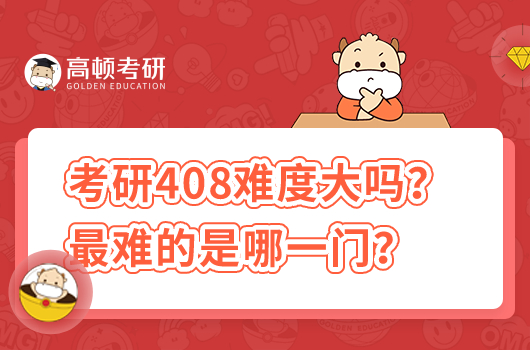 高顿考研
GOLDEN EDUCATION

考研408难度大吗?
最难的是哪一门?